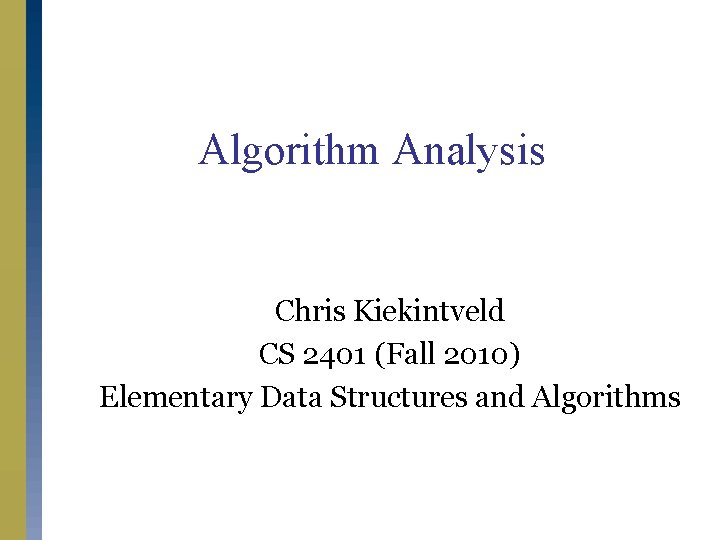 Algorithm Analysis

Chris Kiekintveld
CS 2401 (Fall 2010)
Elementary Data Structures and Algorithms